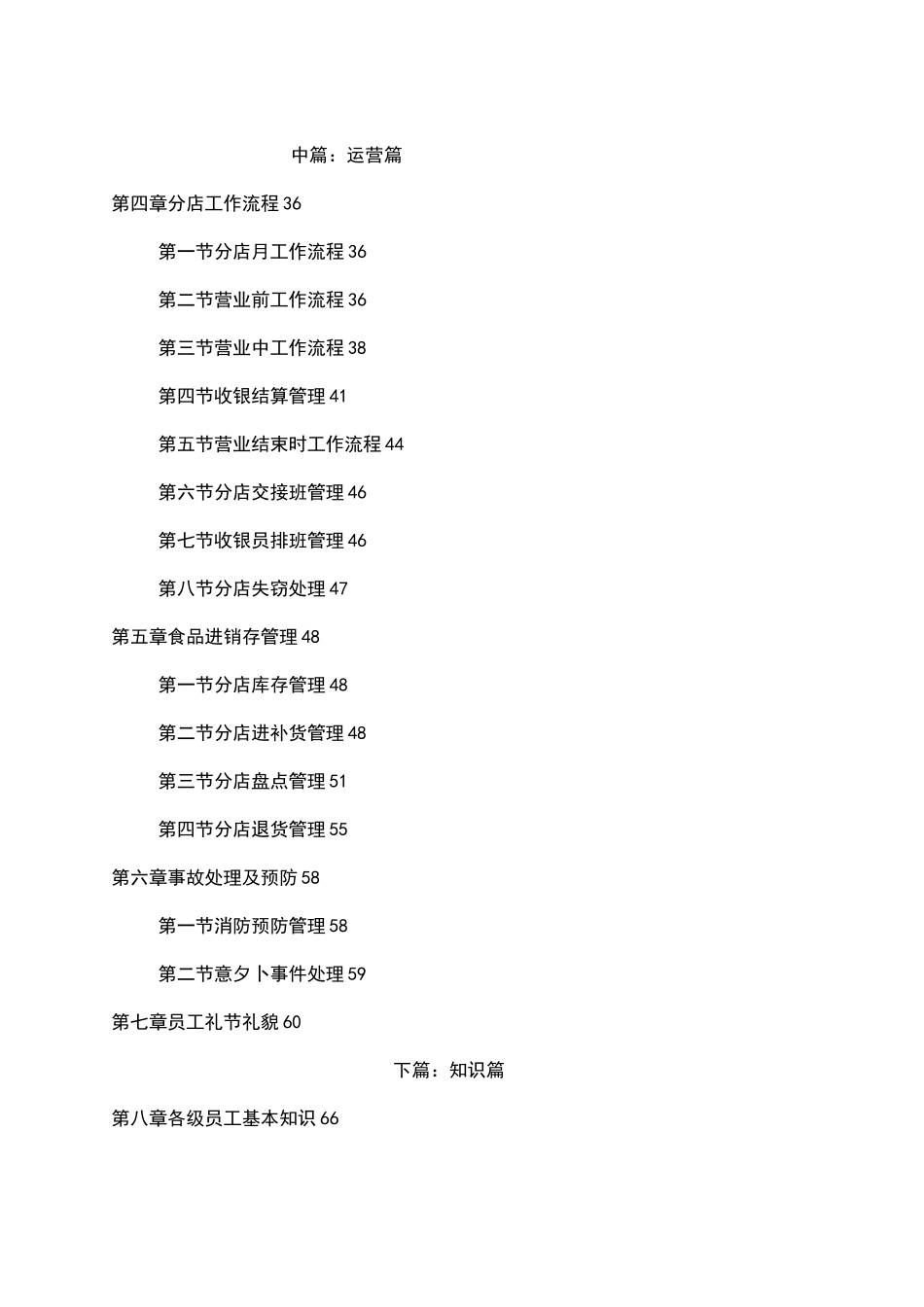 中篇：运营篇

第四章分店工作流程 36

第一节分店月工作流程 36

第二节营业前工作流程 36

第三节营业中工作流程 38

第四节收银结算管理 41

第五节营业结束时工作流程 44

第六节分店交接班管理 46

第七节收银员排班管理 46

第八节分店失窃处理 47

第五章食品进销存管理 48

第一节分店库存管理 48

第二节分店进补货管理 48

第三节分店盘点管理 51

第四节分店退货管理 55

第六章事故处理及预防 58

第一节消防预防管理 58

第二节意夕卜事件处理 59

第七章员工礼节礼貌 60

下篇：知识篇

第八章各级员工基本知识 66